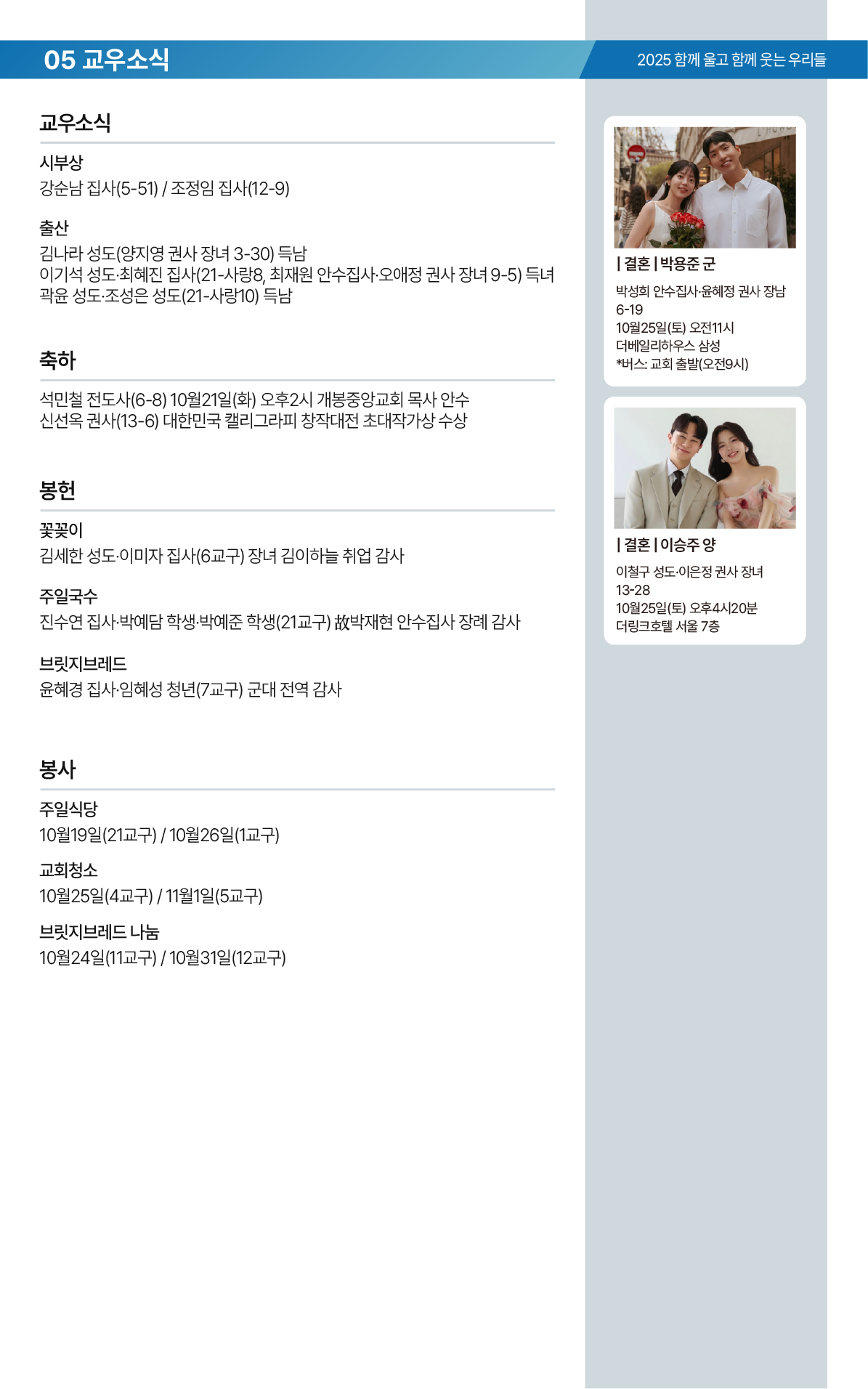 05 교우소식

2025 함께 울고 함께 웃는 우리들

교우소식

시부상
강순남 집사(5-51) / 조정임 집사(12-9)

출산
김나라 성도(양지영 권사 장녀 3-30) 득남
이기석 성도·최혜진 집사(21-사랑8, 최재원 안수집사·오애정 권사 장녀 9-5) 득녀
곽윤 성도·조성은 성도(21-사랑10) 득남

축하

석민철 전도사(6-8) 10월21일(화) 오후2시 개봉중앙교회 목사 안수
신선옥 권사(13-6) 대한민국 캘리그라피 창작대전 초대작가상 수상

봉헌

꽃꽂이
김세한 성도·이미자 집사(6교구) 장녀 김이하늘 취업 감사

주일국수
진수연 집사·박예담 학생·박예준 학생(21교구) 故박재현 안수집사 장례 감사

브릿지브레드
윤혜경 집사·임혜성 청년(7교구) 군대 전역 감사

봉사

주일식당
10월19일(21교구) / 10월26일(1교구)

교회청소
10월25일(4교구) / 11월1일(5교구)

브릿지브레드 나눔
10월24일(11교구) / 10월31일(12교구)

| 결혼 | 박용준 군

박성희 안수집사·윤혜정 권사 장남
6-19
10월25일(토) 오전11시
더베일리하우스 삼성
*버스: 교회 출발(오전9시)

| 결혼 | 이승주 양

이철구 성도·이은정 권사 장녀
13-28
10월25일(토) 오후4시20분
더링크호텔 서울 7층